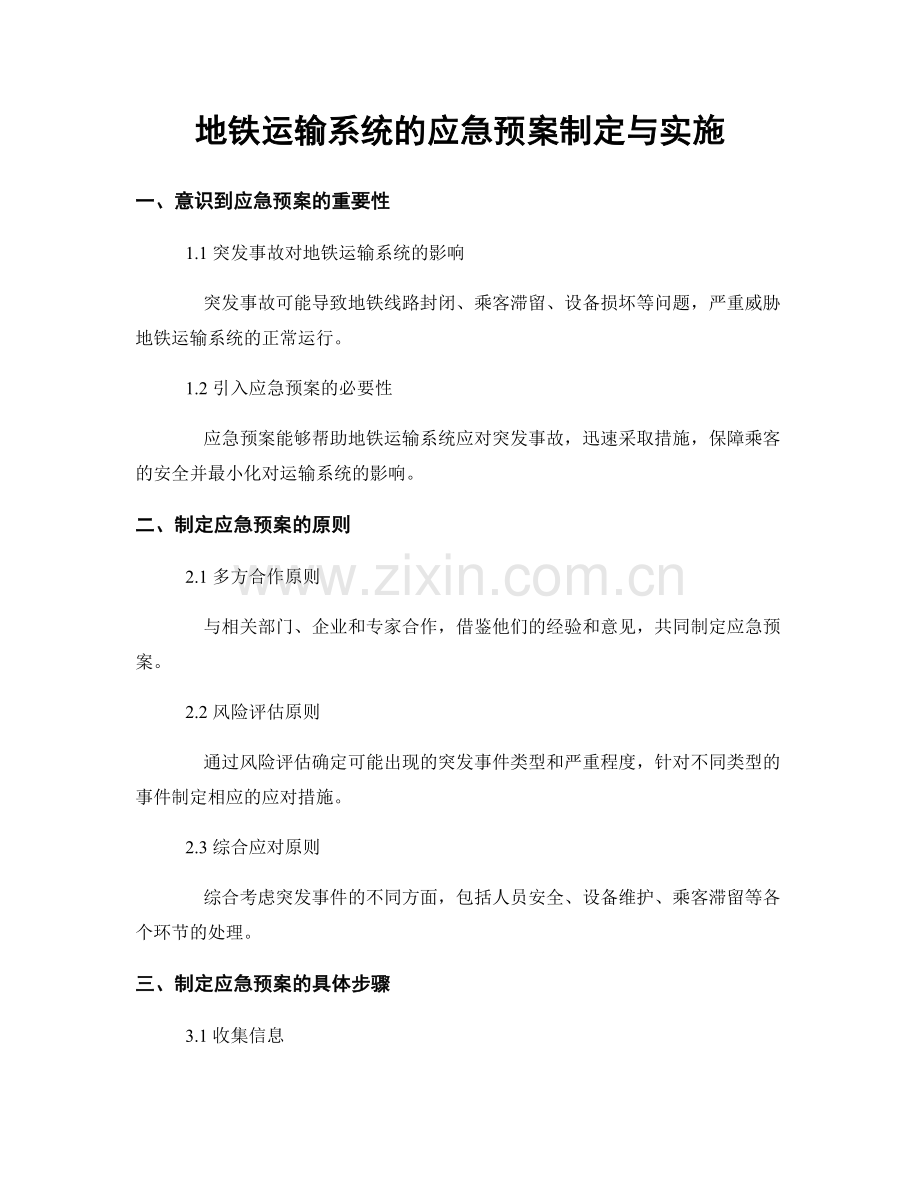 地铁运输系统的应急预案制定与实施

一、意识到应急预案的重要性

1.1 突发事故对地铁运输系统的影响

突发事故可能导致地铁线路封闭、乘客滞留、设备损坏等问题，严重威胁地铁运输系统的正常运行。

1.2 引入应急预案的必要性

应急预案能够帮助地铁运输系统应对突发事故，迅速采取措施，保障乘客的安全并最小化对运输系统的影响。

二、制定应急预案的原则

2.1 多方合作原则

www.zixin.com.cn

与相关部门、企业和专家合作，借鉴他们的经验和意见，共同制定应急预案。

2.2 风险评估原则

通过风险评估确定可能出现的突发事件类型和严重程度，针对不同类型的事件制定相应的应对措施。

2.3 综合应对原则

综合考虑突发事件的不同方面，包括人员安全、设备维护、乘客滞留等各个环节的处理。

三、制定应急预案的具体步骤

3.1 收集信息